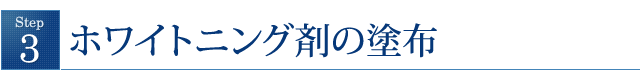 Step
3
ホワイトニング剤の塗布